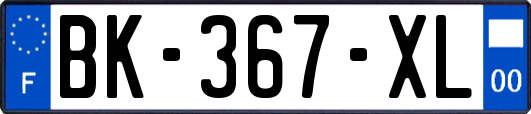 F
BK-367-XL
00